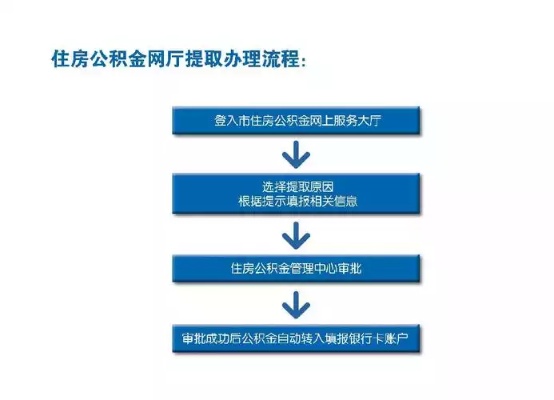 住房公积金网厅提取办理流程:

登入市住房公积金网上服务大厅

选择提取原因
根据提示填报相关信息

住房公积金管理中心审批

审批成功后公积金自动转入填报银行卡账户